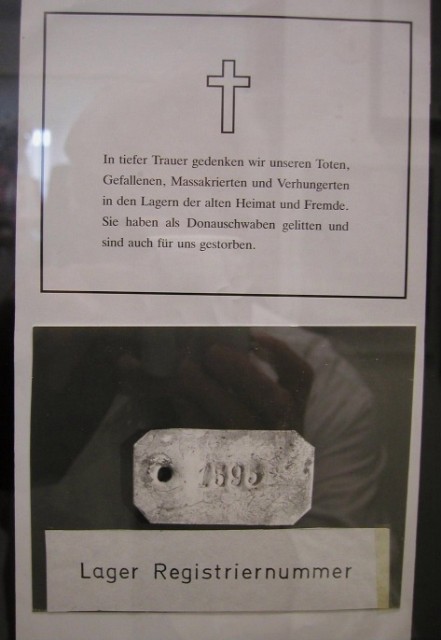 In tiefer Trauer gedenken wir unseren Toten, Gefallenen, Massakrierten und Verhungerten in den Lagern der alten Heimat und Fremde. Sie haben als Donauschwaben gelitten und sind auch für uns gestorben.

1595

Lager Registriernummer